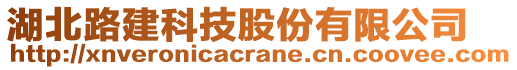 湖北路建科技股份有限公司
http://xnveronicacrane.cn.coovee.com